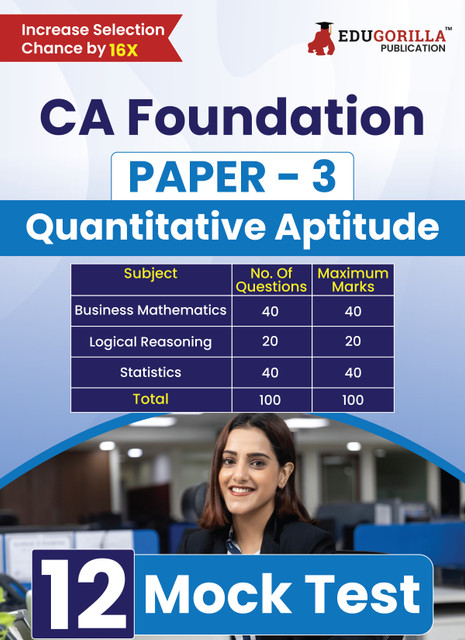 Increase Selection Chance by 16X

EDUGORILLA™
PUBLICATION

CA Foundation

PAPER - 3

Quantitative Aptitude

| Subject | No. Of Questions | Maximum Marks |
|---|---|---|
| Business Mathematics | 40 | 40 |
| Logical Reasoning | 20 | 20 |
| Statistics | 40 | 40 |
| Total | 100 | 100 |

12 Mock Test